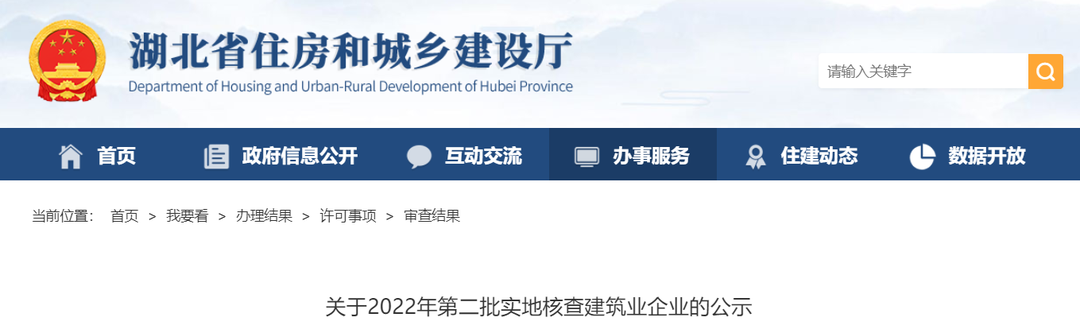 湖北省住房和城乡建设厅
Department of Housing and Urban-Rural Development of Hubei Province

请输入关键字

首页　政府信息公开　互动交流　办事服务　住建动态　数据开放

当前位置： 首页 > 我要看 > 办理结果 > 许可事项 > 审查结果

关于2022年第二批实地核查建筑业企业的公示